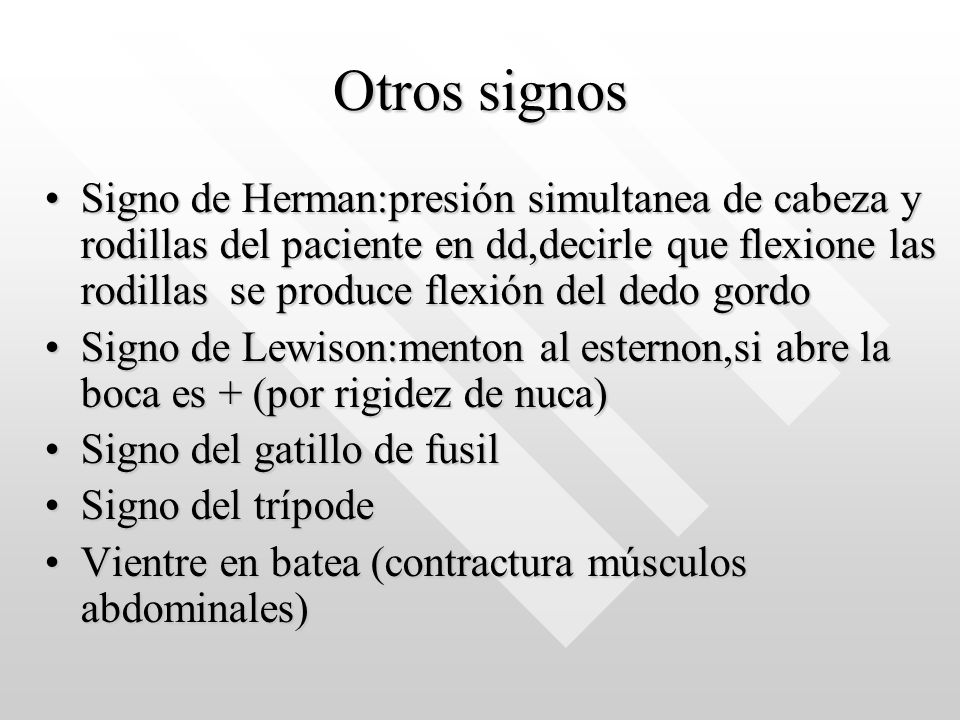 Otros signos

• Signo de Herman:presión simultanea de cabeza y rodillas del paciente en dd,decirle que flexione las rodillas se produce flexión del dedo gordo
• Signo de Lewison:menton al esternon,si abre la boca es + (por rigidez de nuca)
• Signo del gatillo de fusil
• Signo del trípode
• Vientre en batea (contractura músculos abdominales)